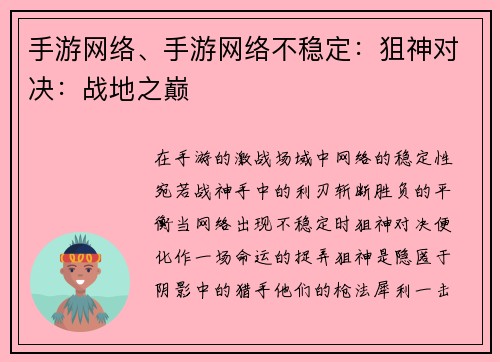 手游网络、手游网络不稳定：狙神对决：战地之巅

在手游的激战场域中网络的稳定性宛若战神手中的利刃斩断胜负的平衡当网络出现不稳定时狙神对决便化作一场命运的捉弄狙神是隐匿于阴影中的猎手他们的枪法犀利一击